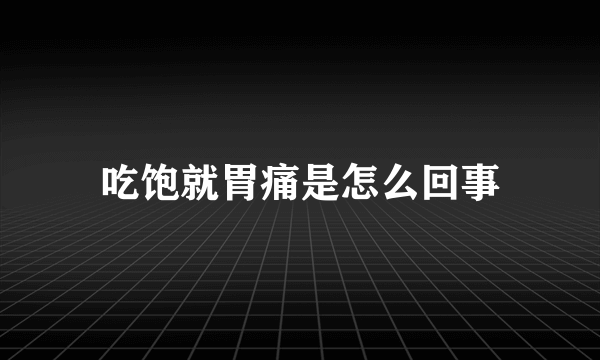 吃饱就胃痛是怎么回事